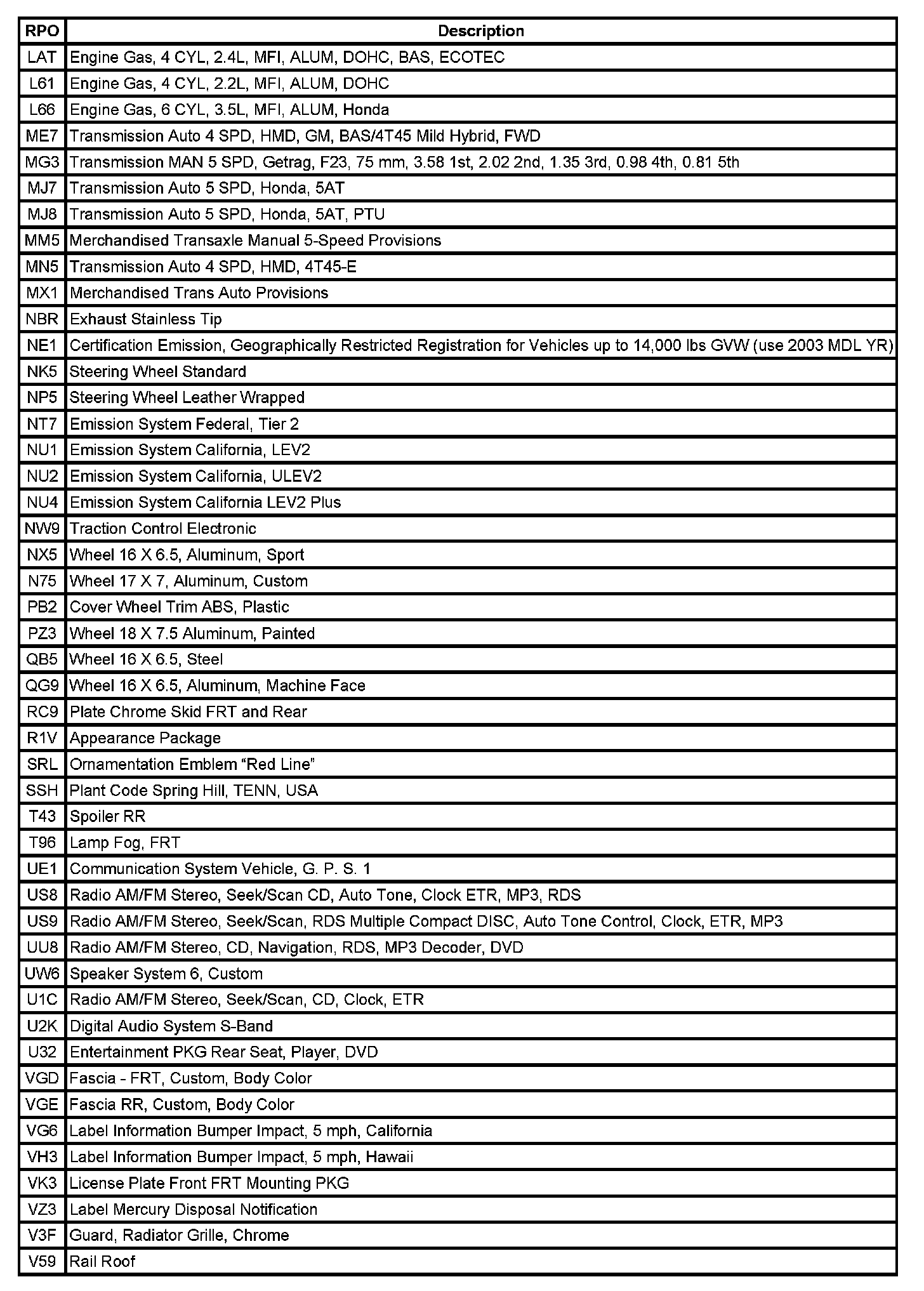 | RPO | Description |
|---|---|
| LAT | Engine Gas, 4 CYL, 2.4L, MFI, ALUM, DOHC, BAS, ECOTEC |
| L61 | Engine Gas, 4 CYL, 2.2L, MFI, ALUM, DOHC |
| L66 | Engine Gas, 6 CYL, 3.5L, MFI, ALUM, Honda |
| ME7 | Transmission Auto 4 SPD, HMD, GM, BAS/4T45 Mild Hybrid, FWD |
| MG3 | Transmission MAN 5 SPD, Getrag, F23, 75 mm, 3.58 1st, 2.02 2nd, 1.35 3rd, 0.98 4th, 0.81 5th |
| MJ7 | Transmission Auto 5 SPD, Honda, 5AT |
| MJ8 | Transmission Auto 5 SPD, Honda, 5AT, PTU |
| MM5 | Merchandised Transaxle Manual 5-Speed Provisions |
| MN5 | Transmission Auto 4 SPD, HMD, 4T45-E |
| MX1 | Merchandised Trans Auto Provisions |
| NBR | Exhaust Stainless Tip |
| NE1 | Certification Emission, Geographically Restricted Registration for Vehicles up to 14,000 lbs GVW (use 2003 MDL YR) |
| NK5 | Steering Wheel Standard |
| NP5 | Steering Wheel Leather Wrapped |
| NT7 | Emission System Federal, Tier 2 |
| NU1 | Emission System California, LEV2 |
| NU2 | Emission System California, ULEV2 |
| NU4 | Emission System California LEV2 Plus |
| NW9 | Traction Control Electronic |
| NX5 | Wheel 16 X 6.5, Aluminum, Sport |
| N75 | Wheel 17 X 7, Aluminum, Custom |
| PB2 | Cover Wheel Trim ABS, Plastic |
| PZ3 | Wheel 18 X 7.5 Aluminum, Painted |
| QB5 | Wheel 16 X 6.5, Steel |
| QG9 | Wheel 16 X 6.5, Aluminum, Machine Face |
| RC9 | Plate Chrome Skid FRT and Rear |
| R1V | Appearance Package |
| SRL | Ornamentation Emblem “Red Line” |
| SSH | Plant Code Spring Hill, TENN, USA |
| T43 | Spoiler RR |
| T96 | Lamp Fog, FRT |
| UE1 | Communication System Vehicle, G. P. S. 1 |
| US8 | Radio AM/FM Stereo, Seek/Scan CD, Auto Tone, Clock ETR, MP3, RDS |
| US9 | Radio AM/FM Stereo, Seek/Scan, RDS Multiple Compact DISC, Auto Tone Control, Clock, ETR, MP3 |
| UU8 | Radio AM/FM Stereo, CD, Navigation, RDS, MP3 Decoder, DVD |
| UW6 | Speaker System 6, Custom |
| U1C | Radio AM/FM Stereo, Seek/Scan, CD, Clock, ETR |
| U2K | Digital Audio System S-Band |
| U32 | Entertainment PKG Rear Seat, Player, DVD |
| VGD | Fascia - FRT, Custom, Body Color |
| VGE | Fascia RR, Custom, Body Color |
| VG6 | Label Information Bumper Impact, 5 mph, California |
| VH3 | Label Information Bumper Impact, 5 mph, Hawaii |
| VK3 | License Plate Front FRT Mounting PKG |
| VZ3 | Label Mercury Disposal Notification |
| V3F | Guard, Radiator Grille, Chrome |
| V59 | Rail Roof |